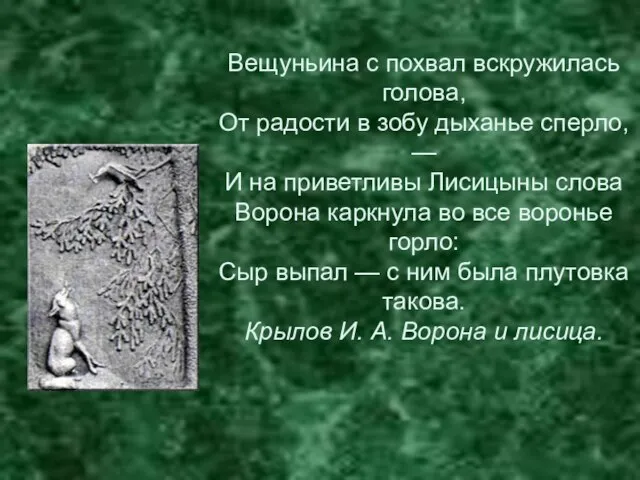 Вещуньина с похвал вскружилась голова,
От радости в зобу дыханье сперло, —
И на приветливы Лисицыны слова
Ворона каркнула во все воронье горло:
Сыр выпал — с ним была плутовка такова.
Крылов И. А. Ворона и лисица.